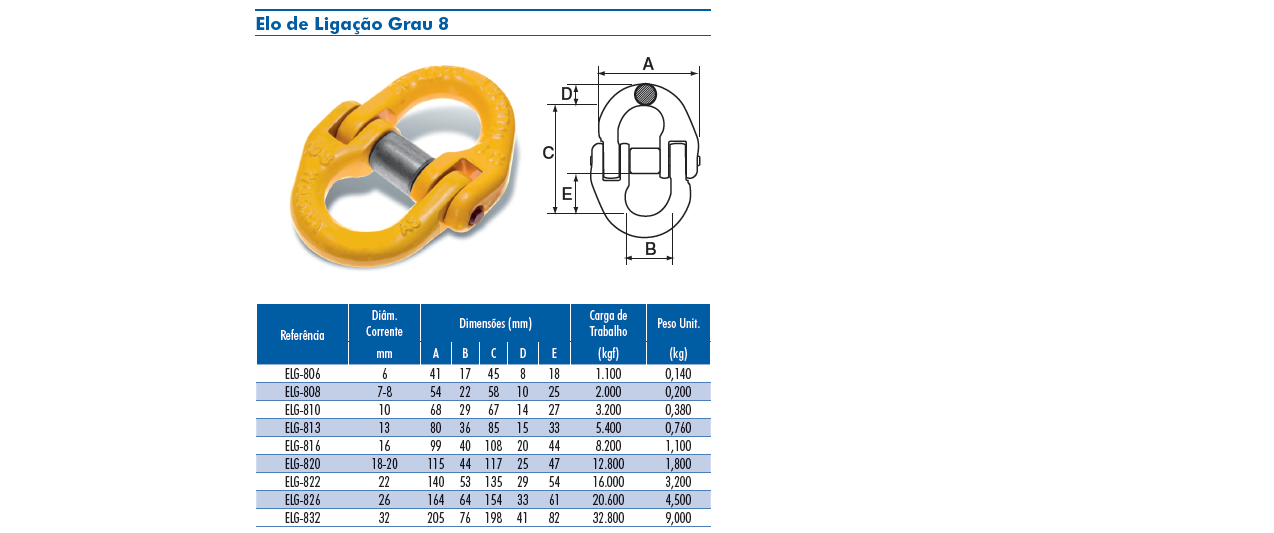 Elo de Ligação Grau 8

A
D
C
E
B

| Referência | Diâm. Corrente mm | Dimensões (mm) A | B | C | D | E | Carga de Trabalho (kgf) | Peso Unit. (kg) |
|---|---|---|---|---|---|---|---|---|
| ELG-806 | 6 | 41 | 17 | 45 | 8 | 18 | 1.100 | 0,140 |
| ELG-808 | 7-8 | 54 | 22 | 58 | 10 | 25 | 2.000 | 0,200 |
| ELG-810 | 10 | 68 | 29 | 67 | 14 | 27 | 3.200 | 0,380 |
| ELG-813 | 13 | 80 | 36 | 85 | 15 | 33 | 5.400 | 0,760 |
| ELG-816 | 16 | 99 | 40 | 108 | 20 | 44 | 8.200 | 1,100 |
| ELG-820 | 18-20 | 115 | 44 | 117 | 25 | 47 | 12.800 | 1,800 |
| ELG-822 | 22 | 140 | 53 | 135 | 29 | 54 | 16.000 | 3,200 |
| ELG-826 | 26 | 164 | 64 | 154 | 33 | 61 | 20.600 | 4,500 |
| ELG-832 | 32 | 205 | 76 | 198 | 41 | 82 | 32.800 | 9,000 |